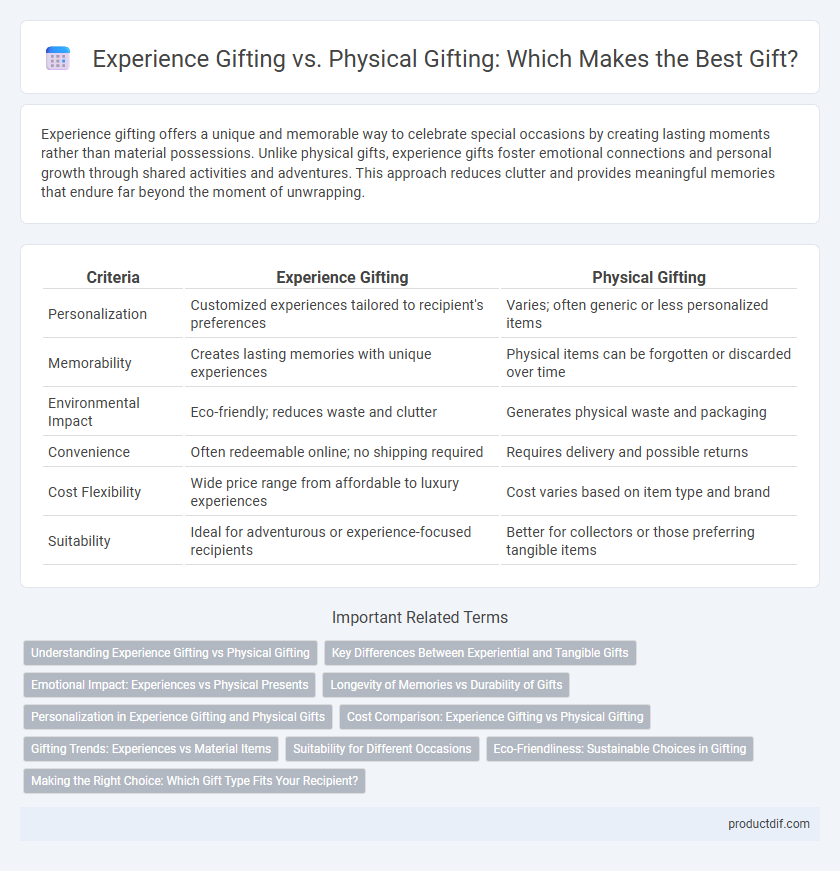 Experience Gifting vs. Physical Gifting: Which Makes the Best Gift?

Experience gifting offers a unique and memorable way to celebrate special occasions by creating lasting moments rather than material possessions. Unlike physical gifts, experience gifts foster emotional connections and personal growth through shared activities and adventures. This approach reduces clutter and provides meaningful memories that endure far beyond the moment of unwrapping.

| Criteria | Experience Gifting | Physical Gifting |
|---|---|---|
| Personalization | Customized experiences tailored to recipient's preferences | Varies; often generic or less personalized items |
| Memorability | Creates lasting memories with unique experiences | Physical items can be forgotten or discarded over time |
| Environmental Impact | Eco-friendly; reduces waste and clutter | Generates physical waste and packaging |
| Convenience | Often redeemable online; no shipping required | Requires delivery and possible returns |
| Cost Flexibility | Wide price range from affordable to luxury experiences | Cost varies based on item type and brand |
| Suitability | Ideal for adventurous or experience-focused recipients | Better for collectors or those preferring tangible items |

Important Related Terms

Understanding Experience Gifting vs Physical Gifting
Key Differences Between Experiential and Tangible Gifts
Emotional Impact: Experiences vs Physical Presents
Longevity of Memories vs Durability of Gifts
Personalization in Experience Gifting and Physical Gifts
Cost Comparison: Experience Gifting vs Physical Gifting
Gifting Trends: Experiences vs Material Items
Suitability for Different Occasions
Eco-Friendliness: Sustainable Choices in Gifting
Making the Right Choice: Which Gift Type Fits Your Recipient?

productdif.com